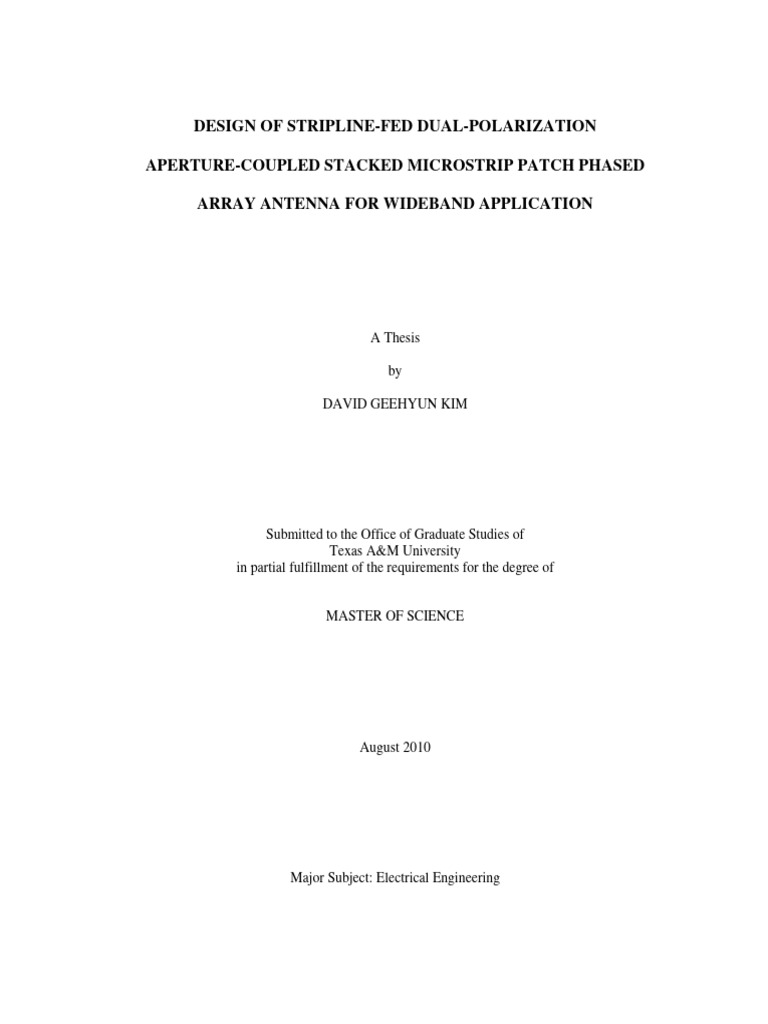 DESIGN OF STRIPLINE-FED DUAL-POLARIZATION

APERTURE-COUPLED STACKED MICROSTRIP PATCH PHASED

ARRAY ANTENNA FOR WIDEBAND APPLICATION

A Thesis

by

DAVID GEEHYUN KIM

Submitted to the Office of Graduate Studies of
Texas A&M University
in partial fulfillment of the requirements for the degree of

MASTER OF SCIENCE

August 2010

Major Subject: Electrical Engineering